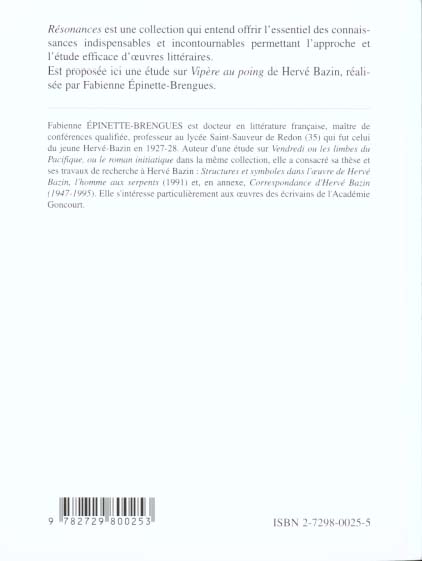 Résonances est une collection qui entend offrir l'essentiel des connaissances indispensables et incontournables permettant l'approche et l'étude efficace d'œuvres littéraires.
Est proposée ici une étude sur Vipère au poing de Hervé Bazin, réalisée par Fabienne Épinette-Brengues.

Fabienne ÉPINETTE-BRENGUES est docteur en littérature française, maître de conférences qualifiée, professeur au lycée Saint-Sauveur de Redon (35) qui fut celui du jeune Hervé-Bazin en 1927-28. Auteur d'une étude sur Vendredi ou les limbes du Pacifique, ou le roman initiatique dans la même collection, elle a consacré sa thèse et ses travaux de recherche à Hervé Bazin : Structures et symboles dans l'œuvre de Hervé Bazin, l'homme aux serpents (1991) et, en annexe, Correspondance d'Hervé Bazin (1947-1995). Elle s'intéresse particulièrement aux œuvres des écrivains de l'Académie Goncourt.

9 782729 800253

ISBN 2-7298-0025-5